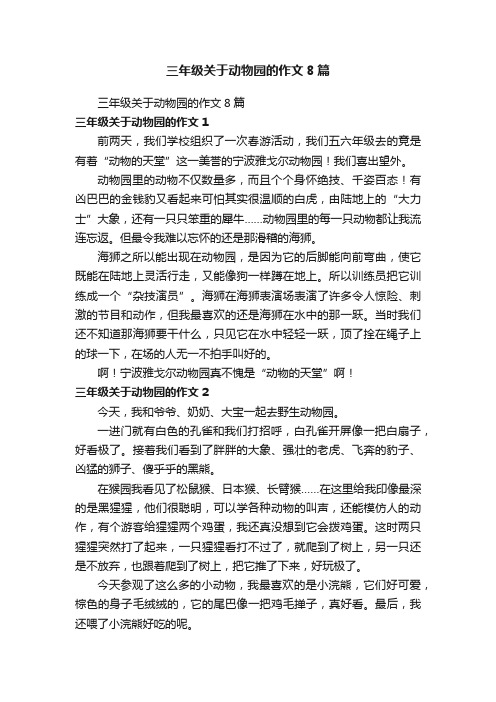 三年级关于动物园的作文 8 篇

三年级关于动物园的作文 8 篇

三年级关于动物园的作文 1

前两天，我们学校组织了一次春游活动，我们五六年级去的竟是有着“动物的天堂”这一美誉的宁波雅戈尔动物园！我们喜出望外。

动物园里的动物不仅数量多，而且个个身怀绝技、千姿百态！有凶巴巴的金钱豹又看起来可怕其实很温顺的白虎，由陆地上的“大力士”大象，还有一只只笨重的犀牛……动物园里的每一只动物都让我流连忘返。但最令我难以忘怀的还是那滑稽的海狮。

海狮之所以能出现在动物园，是因为它的后脚能向前弯曲，使它既能在陆地上灵活行走，又能像狗一样蹲在地上。所以训练员把它训练成一个“杂技演员”。海狮在海狮表演场表演了许多令人惊险、刺激的节目和动作，但我最喜欢的还是海狮在水中的那一跃。当时我们还不知道那海狮要干什么，只见它在水中轻轻一跃，顶了拴在绳子上的球一下，在场的人无一不拍手叫好的。

啊！宁波雅戈尔动物园真不愧是“动物的天堂”啊！

三年级关于动物园的作文 2

今天，我和爷爷、奶奶、大宝一起去野生动物园。

一进门就有白色的孔雀和我们打招呼，白孔雀开屏像一把白扇子，好看极了。接着我们看到了胖胖的大象、强壮的老虎、飞奔的豹子、凶猛的狮子、傻乎乎的黑熊。

在猴园我看见了松鼠猴、日本猴、长臂猴……在这里给我印像最深的是黑猩猩，他们很聪明，可以学各种动物的叫声，还能模仿人的动作，有个游客给猩猩两个鸡蛋，我还真没想到它会拨鸡蛋。这时两只猩猩突然打了起来，一只猩猩看打不过了，就爬到了树上，另一只还是不放弃，也跟着爬到了树上，把它推了下来，好玩极了。

今天参观了这么多的小动物，我最喜欢的是小浣熊，它们好可爱，棕色的身子毛绒绒的，它的尾巴像一把鸡毛掸子，真好看。最后，我还喂了小浣熊好吃的呢。